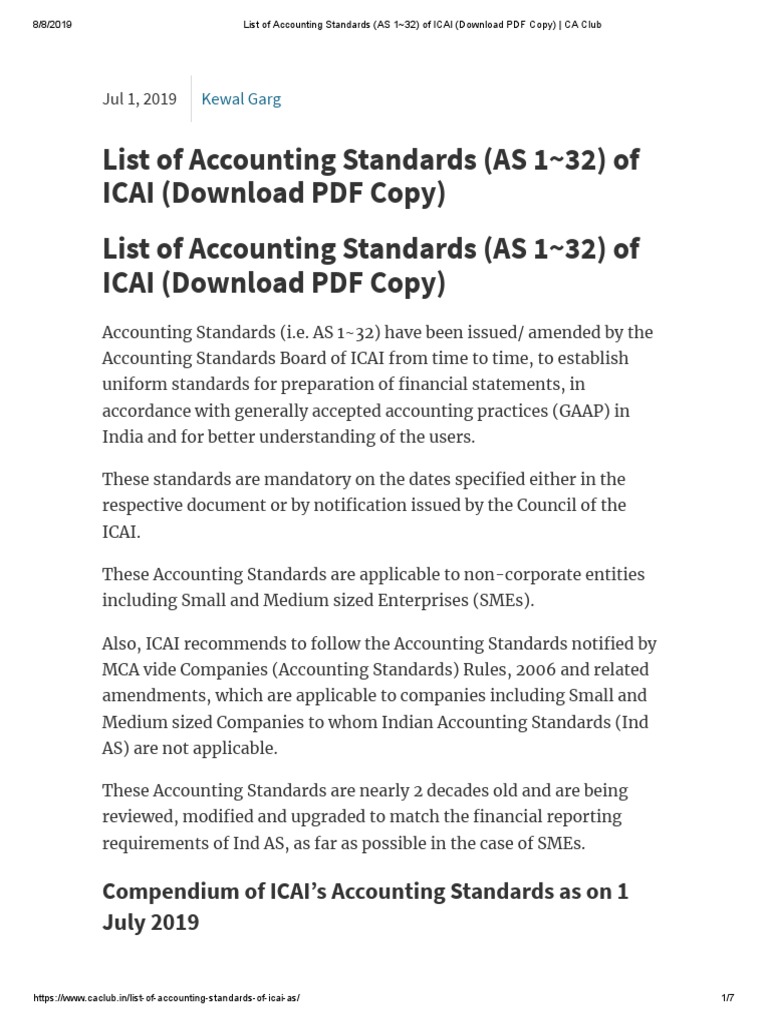 8/8/2019 List of Accounting Standards (AS 1~32) of ICAI (Download PDF Copy) | CA Club

Jul 1, 2019 Kewal Garg

List of Accounting Standards (AS 1~32) of ICAI (Download PDF Copy)

List of Accounting Standards (AS 1~32) of ICAI (Download PDF Copy)

Accounting Standards (i.e. AS 1~32) have been issued/ amended by the Accounting Standards Board of ICAI from time to time, to establish uniform standards for preparation of financial statements, in accordance with generally accepted accounting practices (GAAP) in India and for better understanding of the users.

These standards are mandatory on the dates specified either in the respective document or by notification issued by the Council of the ICAI.

These Accounting Standards are applicable to non-corporate entities including Small and Medium sized Enterprises (SMEs).

Also, ICAI recommends to follow the Accounting Standards notified by MCA vide Companies (Accounting Standards) Rules, 2006 and related amendments, which are applicable to companies including Small and Medium sized Companies to whom Indian Accounting Standards (Ind AS) are not applicable.

These Accounting Standards are nearly 2 decades old and are being reviewed, modified and upgraded to match the financial reporting requirements of Ind AS, as far as possible in the case of SMEs.

Compendium of ICAI's Accounting Standards as on 1 July 2019

https://www.caclub.in/list-of-accounting-standards-of-icai-as/ 1/7